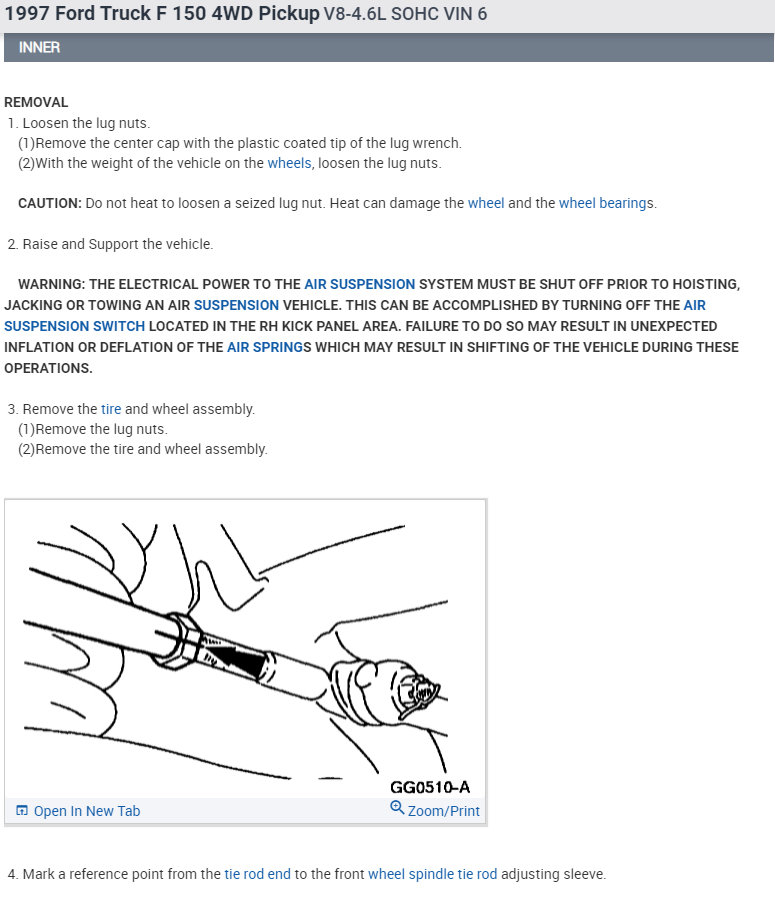 1997 Ford Truck F 150 4WD Pickup V8-4.6L SOHC VIN 6

INNER

REMOVAL
1. Loosen the lug nuts.
(1)Remove the center cap with the plastic coated tip of the lug wrench.
(2)With the weight of the vehicle on the wheels, loosen the lug nuts.

CAUTION: Do not heat to loosen a seized lug nut. Heat can damage the wheel and the wheel bearings.

2. Raise and Support the vehicle.

WARNING: THE ELECTRICAL POWER TO THE AIR SUSPENSION SYSTEM MUST BE SHUT OFF PRIOR TO HOISTING, JACKING OR TOWING AN AIR SUSPENSION VEHICLE. THIS CAN BE ACCOMPLISHED BY TURNING OFF THE AIR SUSPENSION SWITCH LOCATED IN THE RH KICK PANEL AREA. FAILURE TO DO SO MAY RESULT IN UNEXPECTED INFLATION OR DEFLATION OF THE AIR SPRINGS WHICH MAY RESULT IN SHIFTING OF THE VEHICLE DURING THESE OPERATIONS.

3. Remove the tire and wheel assembly.
(1)Remove the lug nuts.
(2)Remove the tire and wheel assembly.

GG0510-A

Open In New Tab

Zoom/Print

4. Mark a reference point from the tie rod end to the front wheel spindle tie rod adjusting sleeve.